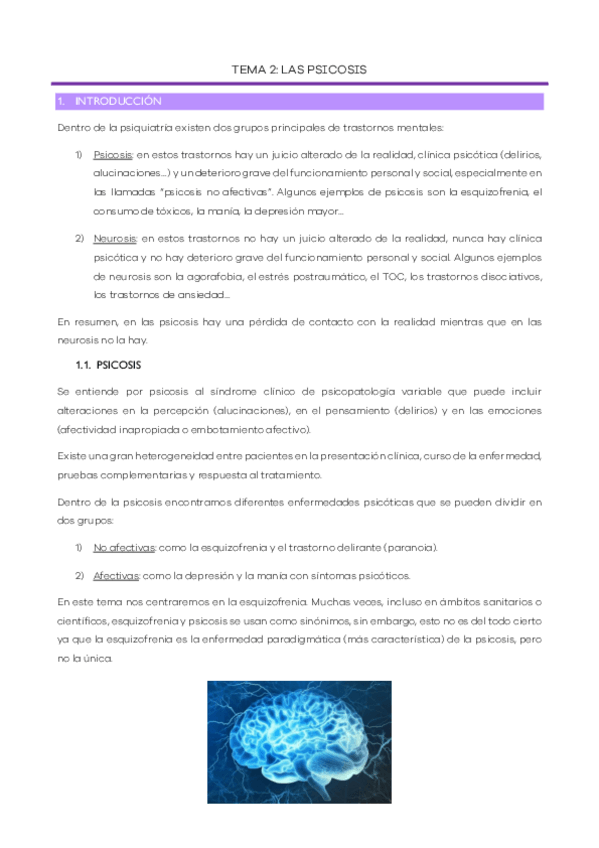 TEMA 2: LAS PSICOSIS

1. INTRODUCCIÓN

Dentro de la psiquiatría existen dos grupos principales de trastornos mentales:

1) Psicosis: en estos trastornos hay un juicio alterado de la realidad, clínica psicótica (delirios, alucinaciones…) y un deterioro grave del funcionamiento personal y social, especialmente en las llamadas "psicosis no afectivas". Algunos ejemplos de psicosis son la esquizofrenia, el consumo de tóxicos, la manía, la depresión mayor…

2) Neurosis: en estos trastornos no hay un juicio alterado de la realidad, nunca hay clínica psicótica y no hay deterioro grave del funcionamiento personal y social. Algunos ejemplos de neurosis son la agorafobia, el estrés postraumático, el TOC, los trastornos disociativos, los trastornos de ansiedad…

En resumen, en las psicosis hay una pérdida de contacto con la realidad mientras que en las neurosis no la hay.

1.1. PSICOSIS

Se entiende por psicosis al síndrome clínico de psicopatología variable que puede incluir alteraciones en la percepción (alucinaciones), en el pensamiento (delirios) y en las emociones (afectividad inapropiada o embotamiento afectivo).

Existe una gran heterogeneidad entre pacientes en la presentación clínica, curso de la enfermedad, pruebas complementarias y respuesta al tratamiento.

Dentro de la psicosis encontramos diferentes enfermedades psicóticas que se pueden dividir en dos grupos:

1) No afectivas: como la esquizofrenia y el trastorno delirante (paranoia).

2) Afectivas: como la depresión y la manía con síntomas psicóticos.

En este tema nos centraremos en la esquizofrenia. Muchas veces, incluso en ámbitos sanitarios o científicos, esquizofrenia y psicosis se usan como sinónimos, sin embargo, esto no es del todo cierto ya que la esquizofrenia es la enfermedad paradigmática (más característica) de la psicosis, pero no la única.